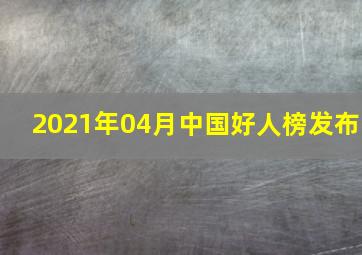 2021年04月中国好人榜发布